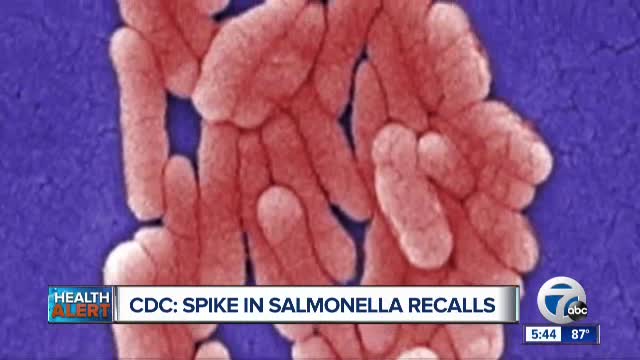 HEALTH ALERT
CDC: SPIKE IN SALMONELLA RECALLS
7 abc
5:44 87°